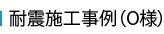 耐震施工事例（O様）